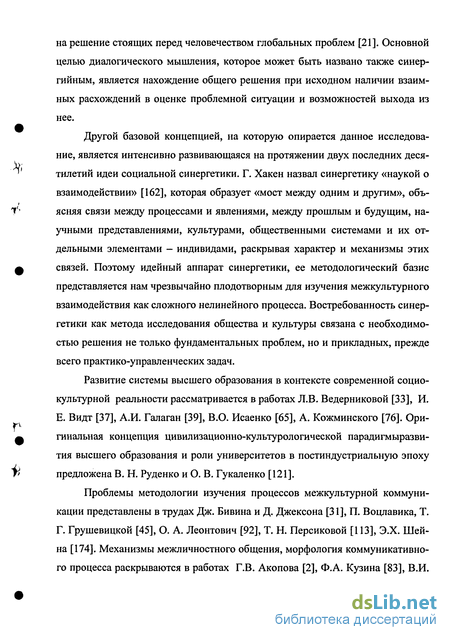 на решение стоящих перед человечеством глобальных проблем [21]. Основной целью диалогического мышления, которое может быть названо также синергийным, является нахождение общего решения при исходном наличии взаимных расхождений в оценке проблемной ситуации и возможностей выхода из нее.

Другой базовой концепцией, на которую опирается данное исследование, является интенсивно развивающаяся на протяжении двух последних десятилетий идеи социальной синергетики. Г. Хакен назвал синергетику «наукой о взаимодействии» [162], которая образует «мост между одним и другим», объясняя связи между процессами и явлениями, между прошлым и будущим, научными представлениями, культурами, общественными системами и их отдельными элементами – индивидами, раскрывая характер и механизмы этих связей. Поэтому идейный аппарат синергетики, ее методологический базис представляется нам чрезвычайно плодотворным для изучения межкультурного взаимодействия как сложного нелинейного процесса. Востребованность синергетики как метода исследования общества и культуры связана с необходимостью решения не только фундаментальных проблем, но и прикладных, прежде всего практико-управленческих задач.

Развитие системы высшего образования в контексте современной социокультурной реальности рассматривается в работах Л.В. Ведерниковой [33], И. Е. Видт [37], А.И. Галаган [39], В.О. Исаенко [65], А. Кожминского [76]. Оригинальная концепция цивилизационно-культурологической парадигмыразвития высшего образования и роли университетов в постиндустриальную эпоху предложена В. Н. Руденко и О. В. Гукаленко [121].

Проблемы методологии изучения процессов межкультурной коммуникации представлены в трудах Дж. Бивина и Д. Джексона [31], П. Воцлавика, Т. Г. Грушевицкой [45], О. А. Леонтович [92], Т. Н. Персиковой [113], Э.Х. Шейна [174]. Механизмы межличностного общения, морфология коммуникативного процесса раскрываются в работах Г.В. Акопова [2], Ф.А. Кузина [83], В.И.

dsLib.net
библиотека диссертаций